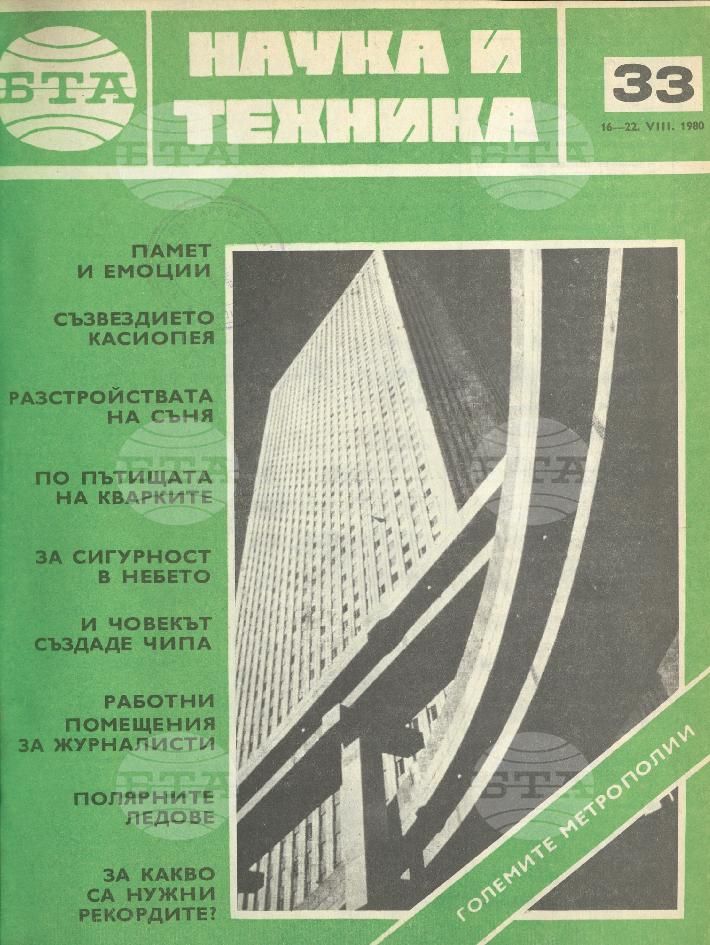 БТА

НАУКА И ТЕХНИКА

33

16—22. VIII. 1980

ПАМЕТ И ЕМОЦИИ

СЪЗВЕЗДИЕТО КАСИОПЕЯ

РАЗСТРОЙСТВАТА НА СЪНЯ

ПО ПЪТИЩАТА НА КВАРКИТЕ

ЗА СИГУРНОСТ В НЕБЕТО

И ЧОВЕКЪТ СЪЗДАДЕ ЧИПА

РАБОТНИ ПОМЕЩЕНИЯ ЗА ЖУРНАЛИСТИ

ПОЛЯРНИТЕ ЛЕДОВЕ

ЗА КАКВО СА НУЖНИ РЕКОРДИТЕ?

ГОЛЕМИТЕ МЕТРОПОЛИИ